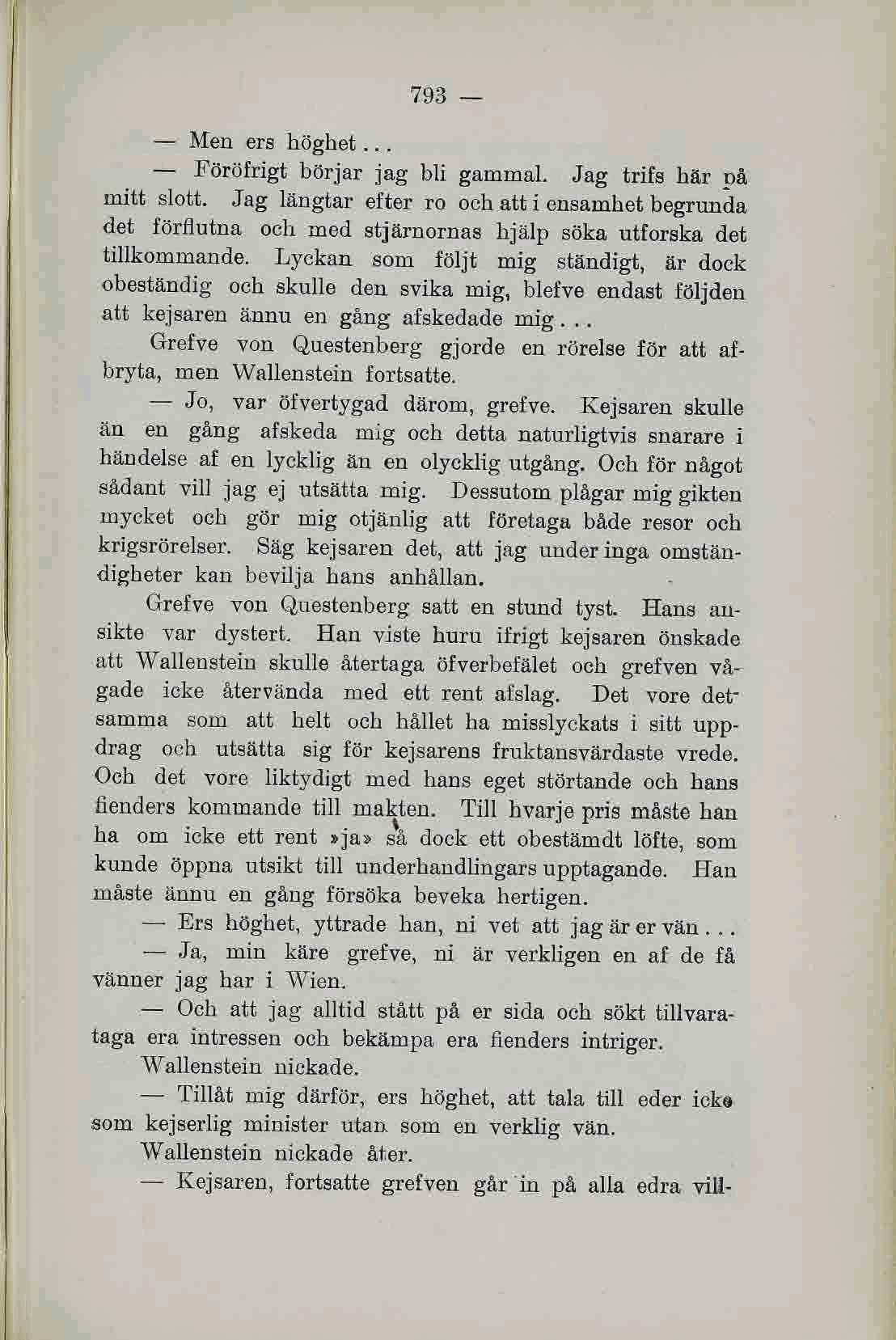 793 —

— Men ers höghet...

— Föröfrigt börjar jag bli gammal. Jag trifs här på mitt slott. Jag längtar efter ro och att i ensamhet begrunda det förflutna och med stjärnornas hjälp söka utforska det tillkommande. Lyckan som följt mig ständigt, är dock obeständig och skulle den svika mig, blefve endast följden att kejsaren ännu en gång afskedade mig...

Grefve von Questenberg gjorde en rörelse för att afbryta, men Wallenstein fortsatte.

— Jo, var öfvertygad därom, grefve. Kejsaren skulle än en gång afskeda mig och detta naturligtvis snarare i händelse af en lycklig än en olycklig utgång. Och för något sådant vill jag ej utsätta mig. Dessutom plågar mig gikten mycket och gör mig otjänlig att företaga både resor och krigsrörelser. Säg kejsaren det, att jag under inga omständigheter kan bevilja hans anhållan.

Grefve von Questenberg satt en stund tyst. Hans ansikte var dystert. Han viste huru ifrigt kejsaren önskade att Wallenstein skulle återtaga öfverbefälet och grefven vågade icke återvända med ett rent afslag. Det vore detsamma som att helt och hållet ha misslyckats i sitt uppdrag och utsätta sig för kejsarens fruktansvärdaste vrede. Och det vore liktydigt med hans eget störtande och hans fienders kommande till makten. Till hvarje pris måste han ha om icke ett rent »ja» så dock ett obestämdt löfte, som kunde öppna utsikt till underhandlingars upptagande. Han måste ännu en gång försöka beveka hertigen.

— Ers höghet, yttrade han, ni vet att jag är er vän...

— Ja, min käre grefve, ni är verkligen en af de få vänner jag har i Wien.

— Och att jag alltid stått på er sida och sökt tillvarataga era intressen och bekämpa era fienders intriger.

Wallenstein nickade.

— Tillåt mig därför, ers höghet, att tala till eder icke som kejserlig minister utan som en verklig vän.

Wallenstein nickade åter.

— Kejsaren, fortsatte grefven går in på alla edra vill-